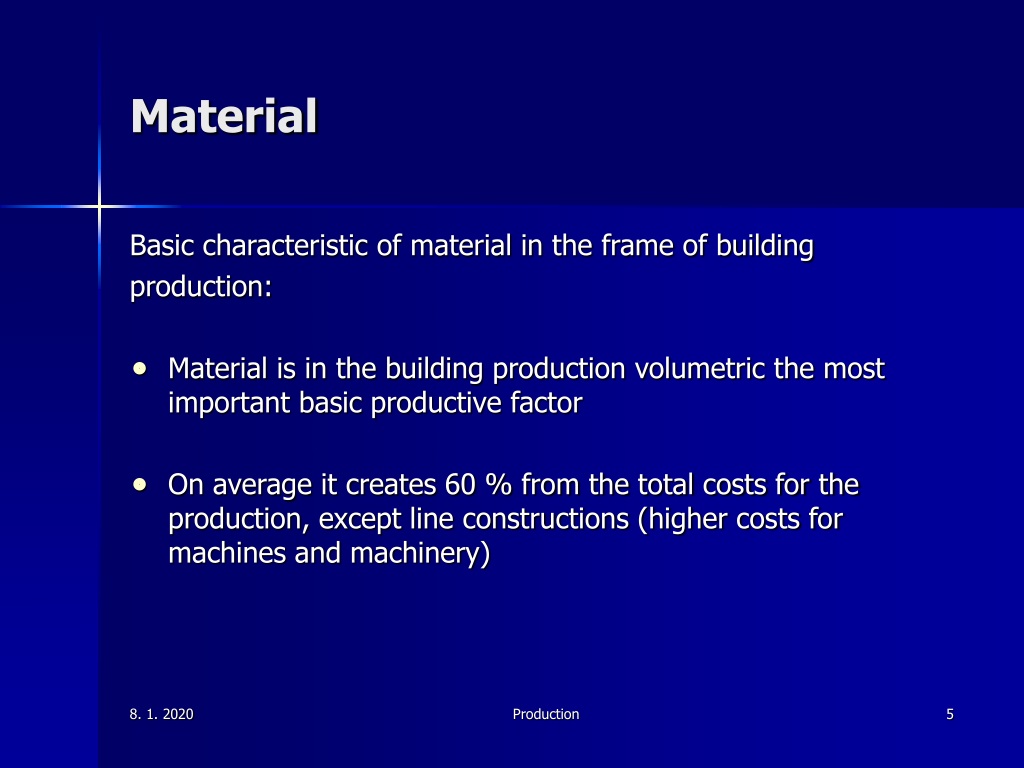 Material

Basic characteristic of material in the frame of building production:

• Material is in the building production volumetric the most important basic productive factor

• On average it creates 60 % from the total costs for the production, except line constructions (higher costs for machines and machinery)

8. 1. 2020

Production

5